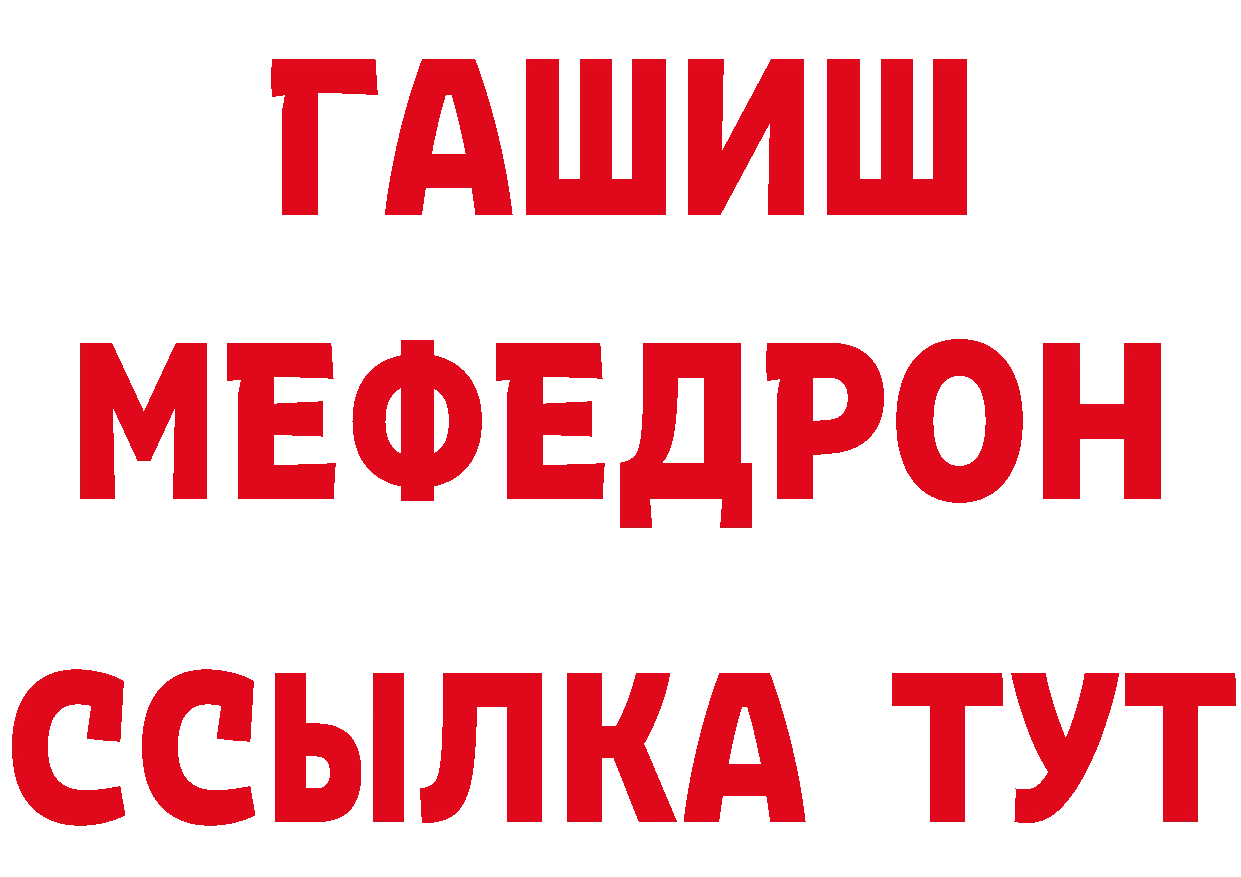 ГАШИШ
МЕФЕДРОН
ССЫЛКА ТУТ